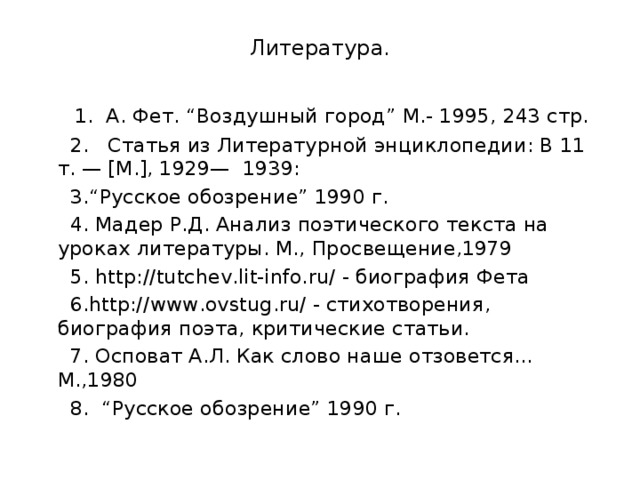 Литература.

1. А. Фет. “Воздушный город” М.- 1995, 243 стр.

2. Статья из Литературной энциклопедии: В 11 т. — [М.], 1929— 1939:

3.“Русское обозрение” 1990 г.

4. Мадер Р.Д. Анализ поэтического текста на уроках литературы. М., Просвещение,1979

5. http://tutchev.lit-info.ru/ - биография Фета

6.http://www.ovstug.ru/ - стихотворения, биография поэта, критические статьи.

7. Осповат А.Л. Как слово наше отзовется... М.,1980

8. “Русское обозрение” 1990 г.